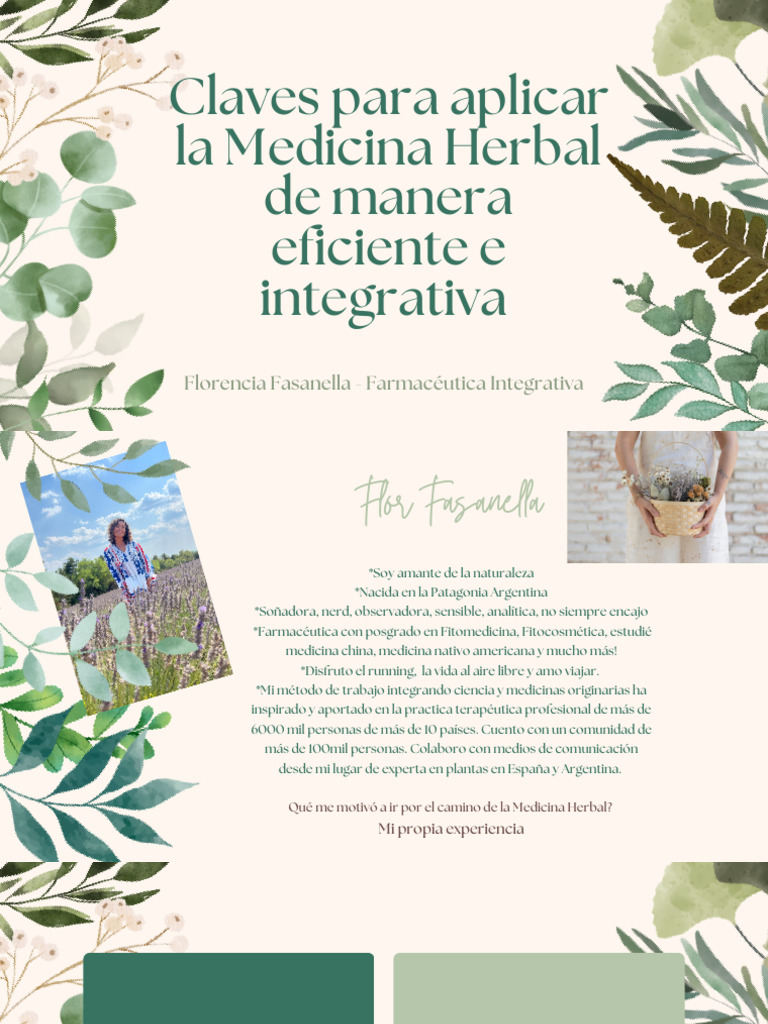 Claves para aplicar la Medicina Herbal de manera eficiente e integrativa

Florencia Fasanella - Farmacéutica Integrativa

Flor Fasanella

*Soy amante de la naturaleza
*Nacida en la Patagonia Argentina
*Soñadora, nerd, observadora, sensible, analítica, no siempre encajo
*Farmacéutica con posgrado en Fitomedicina, Fitocosmética, estudié medicina china, medicina nativo americana y mucho más!
*Disfruto el running, la vida al aire libre y amo viajar.
*Mi método de trabajo integrando ciencia y medicinas originarias ha inspirado y aportado en la practica terapéutica profesional de más de 6000 mil personas de más de 10 países. Cuento con un comunidad de más de 100mil personas. Colaboro con medios de comunicación desde mi lugar de experta en plantas en España y Argentina.

Qué me motivó a ir por el camino de la Medicina Herbal?
Mi propia experiencia